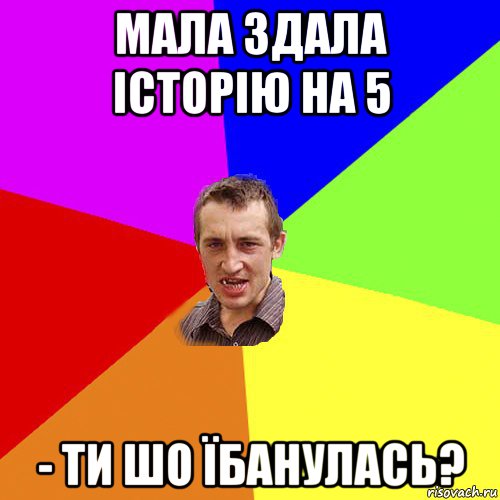 МАЛА ЗДАЛА ІСТОРІЮ НА 5

- ТИ ШО ЇБАНУЛАСЬ?

risovach.ru